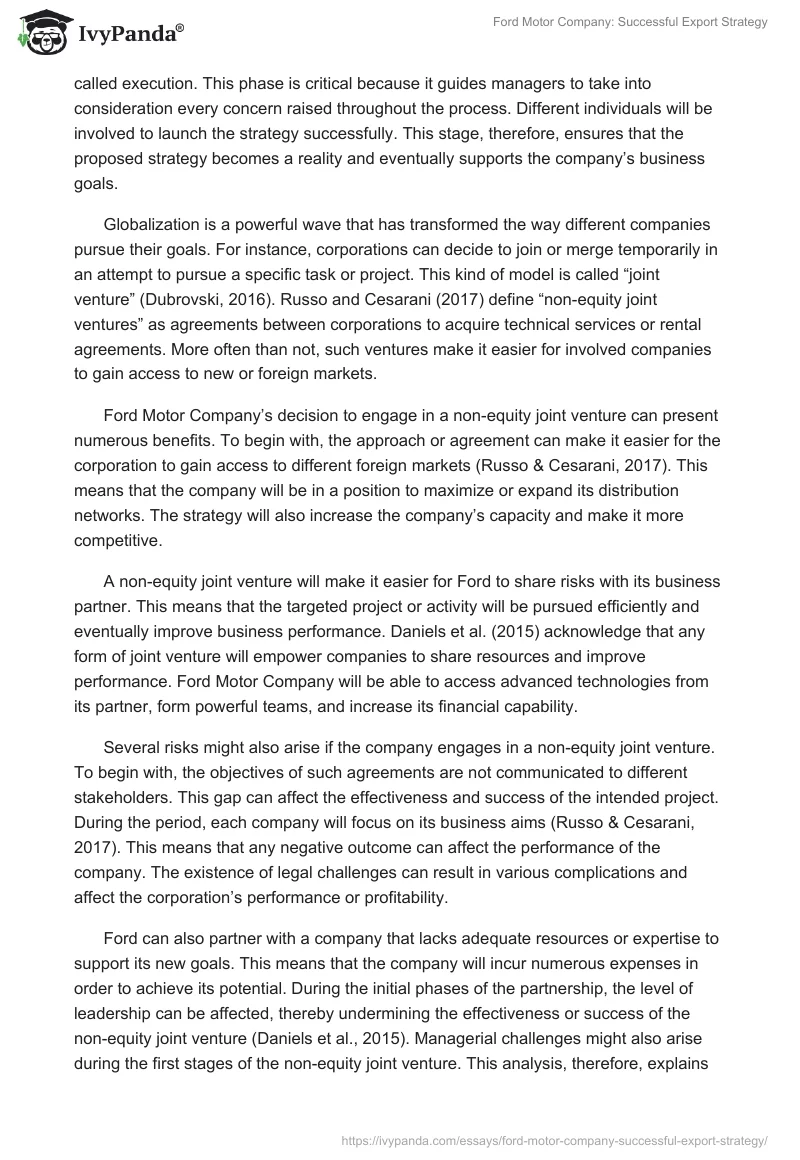 IvyPanda®

Ford Motor Company: Successful Export Strategy

called execution. This phase is critical because it guides managers to take into consideration every concern raised throughout the process. Different individuals will be involved to launch the strategy successfully. This stage, therefore, ensures that the proposed strategy becomes a reality and eventually supports the company's business goals.

Globalization is a powerful wave that has transformed the way different companies pursue their goals. For instance, corporations can decide to join or merge temporarily in an attempt to pursue a specific task or project. This kind of model is called "joint venture" (Dubrovski, 2016). Russo and Cesarani (2017) define "non-equity joint ventures" as agreements between corporations to acquire technical services or rental agreements. More often than not, such ventures make it easier for involved companies to gain access to new or foreign markets.

Ford Motor Company's decision to engage in a non-equity joint venture can present numerous benefits. To begin with, the approach or agreement can make it easier for the corporation to gain access to different foreign markets (Russo & Cesarani, 2017). This means that the company will be in a position to maximize or expand its distribution networks. The strategy will also increase the company's capacity and make it more competitive.

A non-equity joint venture will make it easier for Ford to share risks with its business partner. This means that the targeted project or activity will be pursued efficiently and eventually improve business performance. Daniels et al. (2015) acknowledge that any form of joint venture will empower companies to share resources and improve performance. Ford Motor Company will be able to access advanced technologies from its partner, form powerful teams, and increase its financial capability.

Several risks might also arise if the company engages in a non-equity joint venture. To begin with, the objectives of such agreements are not communicated to different stakeholders. This gap can affect the effectiveness and success of the intended project. During the period, each company will focus on its business aims (Russo & Cesarani, 2017). This means that any negative outcome can affect the performance of the company. The existence of legal challenges can result in various complications and affect the corporation's performance or profitability.

Ford can also partner with a company that lacks adequate resources or expertise to support its new goals. This means that the company will incur numerous expenses in order to achieve its potential. During the initial phases of the partnership, the level of leadership can be affected, thereby undermining the effectiveness or success of the non-equity joint venture (Daniels et al., 2015). Managerial challenges might also arise during the first stages of the non-equity joint venture. This analysis, therefore, explains

https://ivypanda.com/essays/ford-motor-company-successful-export-strategy/